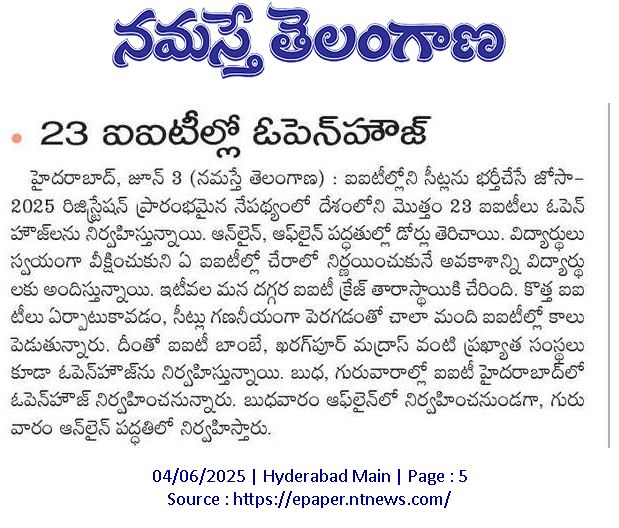 నమస్తే తెలంగాణ

23 ఐఐటీల్లో ఓపెన్‌హౌజ్

హైదరాబాద్, జూన్ 3 (నమస్తే తెలంగాణ) : ఐఐటీల్లోని సీట్లను భర్తీచేసే జోసా-2025 రిజిస్ట్రేషన్ ప్రారంభమైన నేపథ్యంలో దేశంలోని మొత్తం 23 ఐఐటీలు ఓపెన్ హౌజ్‌లను నిర్వహిస్తున్నాయి. ఆన్‌లైన్, ఆఫ్‌లైన్ పద్ధతుల్లో డోర్లు తెరిచాయి. విద్యార్థులు స్వయంగా వీక్షించుకుని ఏ ఐఐటీల్లో చేరాలో నిర్ణయించుకునే అవకాశాన్ని విద్యార్థులకు అందిస్తున్నాయి. ఇటీవల మన దగ్గర ఐఐటీ క్రేజ్ తారాస్థాయికి చేరింది. కొత్త ఐఐటీలు ఏర్పాటుకావడం, సీట్లు గణనీయంగా పెరగడంతో చాలా మంది ఐఐటీల్లో కాలు పెడుతున్నారు. దీంతో ఐఐటీ బాంబే, ఖరగ్‌పూర్ మద్రాస్ వంటి ప్రఖ్యాత సంస్థలు కూడా ఓపెన్‌హౌజ్‌ను నిర్వహిస్తున్నాయి. బుధ, గురువారాల్లో ఐఐటీ హైదరాబాద్‌లో ఓపెన్‌హౌజ్ నిర్వహించనున్నారు. బుధవారం ఆఫ్‌లైన్‌లో నిర్వహించనుండగా, గురువారం ఆన్‌లైన్ పద్ధతిలో నిర్వహిస్తారు.

04/06/2025 | Hyderabad Main | Page : 5
Source : https://epaper.ntnews.com/